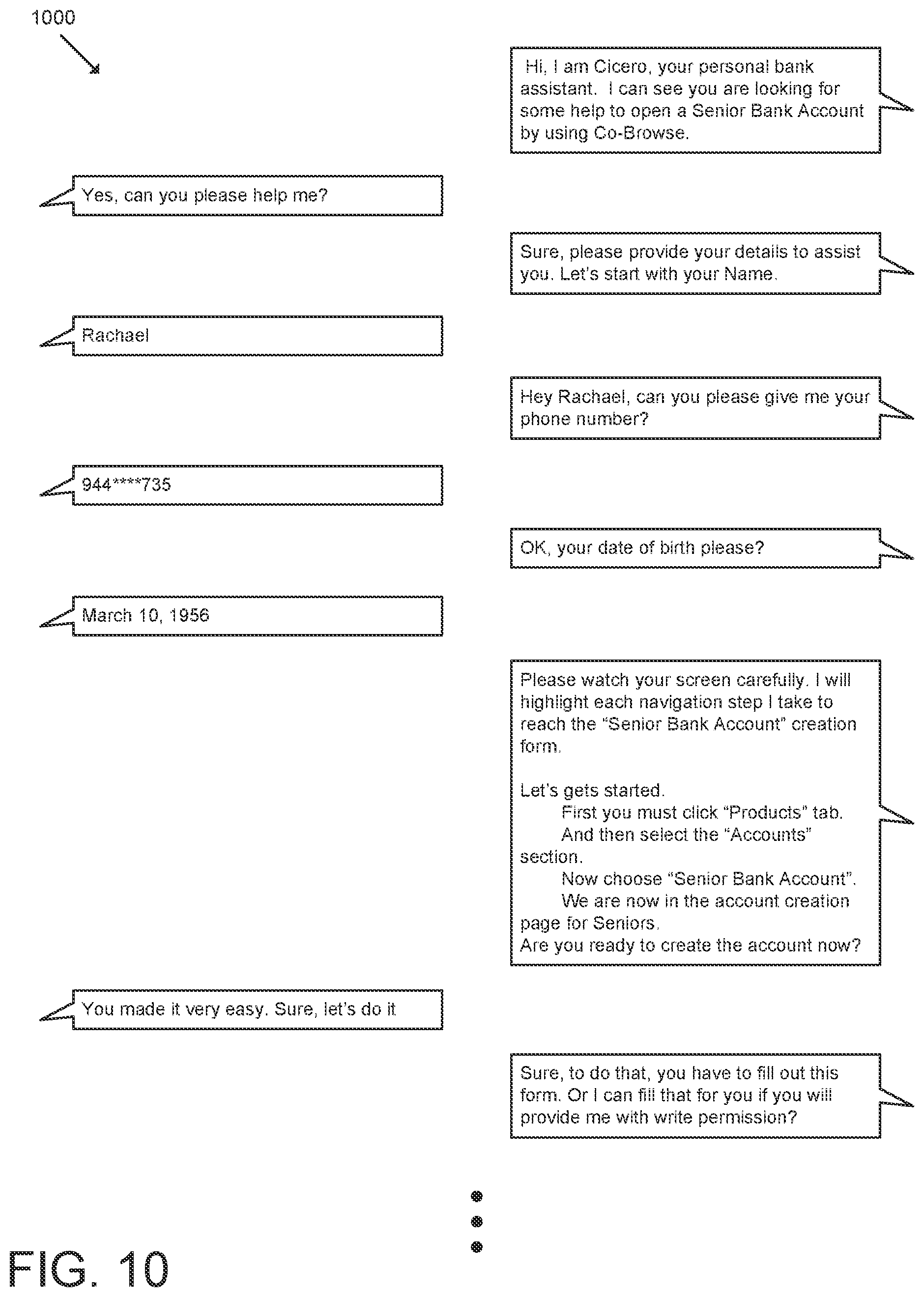 1000

Hi, I am Cicero, your personal bank assistant. I can see you are looking for some help to open a Senior Bank Account by using Co-Browse.

Yes, can you please help me?

Sure, please provide your details to assist you. Let's start with your Name.

Rachael

Hey Rachael, can you please give me your phone number?

944****735

OK, your date of birth please?

March 10, 1956

Please watch your screen carefully. I will highlight each navigation step I take to reach the "Senior Bank Account" creation form.

Let's gets started.
First you must click "Products" tab.
And then select the "Accounts" section.
Now choose "Senior Bank Account".
We are now in the account creation page for Seniors.
Are you ready to create the account now?

You made it very easy. Sure, let's do it

Sure, to do that, you have to fill out this form. Or I can fill that for you if you will provide me with write permission?

FIG. 10